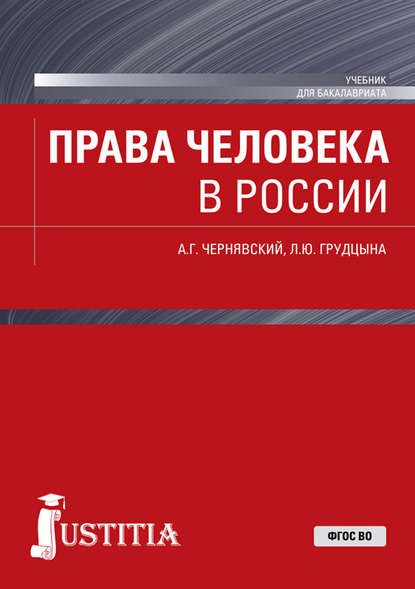 УЧЕБНИК
ДЛЯ БАКАЛАВРИАТА

ПРАВА ЧЕЛОВЕКА
В РОССИИ

А.Г. ЧЕРНЯВСКИЙ, Л.Ю. ГРУДЦЫНА

JUSTITIA

ФГОС ВО